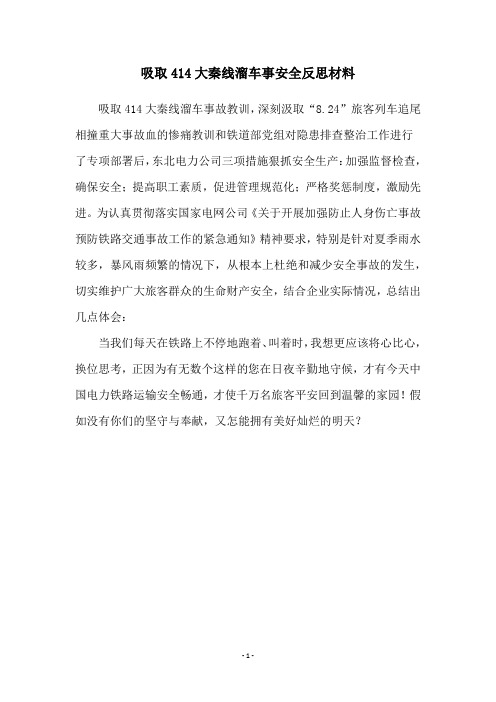 吸取 414 大秦线溜车事安全反思材料

吸取 414 大秦线溜车事故教训，深刻汲取“8.24”旅客列车追尾相撞重大事故血的惨痛教训和铁道部党组对隐患排查整治工作进行了专项部署后，东北电力公司三项措施狠抓安全生产：加强监督检查，确保安全；提高职工素质，促进管理规范化；严格奖惩制度，激励先进。为认真贯彻落实国家电网公司《关于开展加强防止人身伤亡事故预防铁路交通事故工作的紧急通知》精神要求，特别是针对夏季雨水较多，暴风雨频繁的情况下，从根本上杜绝和减少安全事故的发生，切实维护广大旅客群众的生命财产安全，结合企业实际情况，总结出几点体会：

当我们每天在铁路上不停地跑着、叫着时，我想更应该将心比心，换位思考，正因为有无数个这样的您在日夜辛勤地守候，才有今天中国电力铁路运输安全畅通，才使千万名旅客平安回到温馨的家园！假如没有你们的坚守与奉献，又怎能拥有美好灿烂的明天？

- 1 -